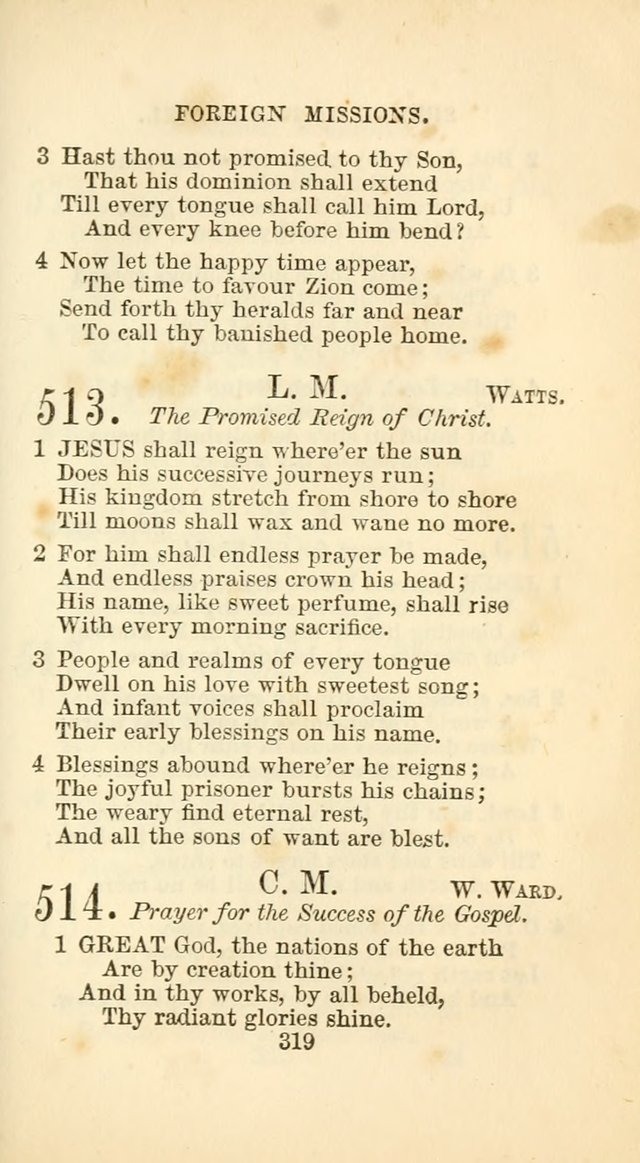 FOREIGN MISSIONS.

3 Hast thou not promised to thy Son,
That his dominion shall extend
Till every tongue shall call him Lord,
And every knee before him bend?

4 Now let the happy time appear,
The time to favour Zion come;
Send forth thy heralds far and near
To call thy banished people home.

513. L. M. WATTS.
The Promised Reign of Christ.

1 JESUS shall reign where'er the sun
Does his successive journeys run;
His kingdom stretch from shore to shore
Till moons shall wax and wane no more.

2 For him shall endless prayer be made,
And endless praises crown his head;
His name, like sweet perfume, shall rise
With every morning sacrifice.

3 People and realms of every tongue
Dwell on his love with sweetest song;
And infant voices shall proclaim
Their early blessings on his name.

4 Blessings abound where'er he reigns;
The joyful prisoner bursts his chains;
The weary find eternal rest,
And all the sons of want are blest.

514. C. M. W. WARD.
Prayer for the Success of the Gospel.

1 GREAT God, the nations of the earth
Are by creation thine;
And in thy works, by all beheld,
Thy radiant glories shine.

319